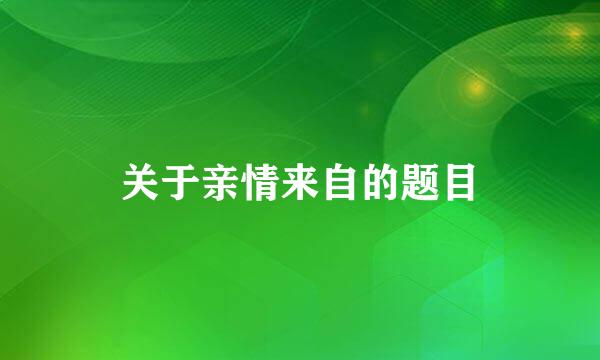 关于亲情来自的题目